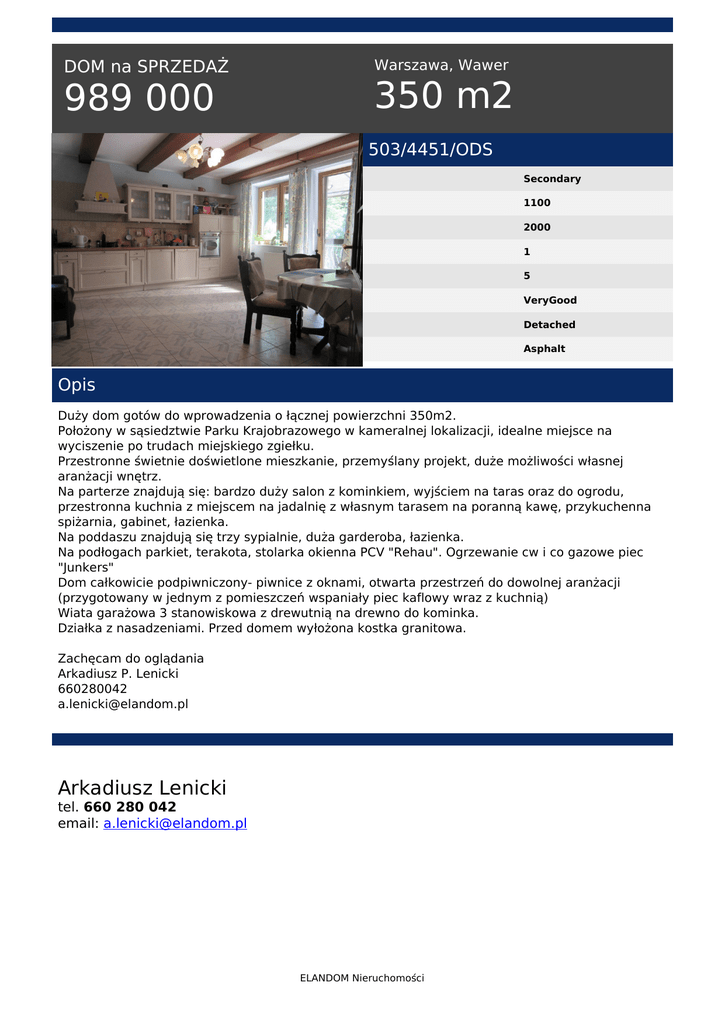 DOM na SPRZEDAŻ
989 000

Warszawa, Wawer
350 m2

503/4451/ODS

Secondary
1100
2000
1
5
VeryGood
Detached
Asphalt

Opis

Duży dom gotów do wprowadzenia o łącznej powierzchni 350m2.
Położony w sąsiedztwie Parku Krajobrazowego w kameralnej lokalizacji, idealne miejsce na wyciszenie po trudach miejskiego zgiełku.
Przestronne świetnie doświetlone mieszkanie, przemyślany projekt, duże możliwości własnej aranżacji wnętrz.
Na parterze znajdują się: bardzo duży salon z kominkiem, wyjściem na taras oraz do ogrodu, przestronna kuchnia z miejscem na jadalnię z własnym tarasem na poranną kawę, przykuchenna spiżarnia, gabinet, łazienka.
Na poddaszu znajdują się trzy sypialnie, duża garderoba, łazienka.
Na podłogach parkiet, terakota, stolarka okienna PCV "Rehau". Ogrzewanie cw i co gazowe piec "Junkers"
Dom całkowicie podpiwniczony- piwnice z oknami, otwarta przestrzeń do dowolnej aranżacji (przygotowany w jednym z pomieszczeń wspaniały piec kaflowy wraz z kuchnią)
Wiata garażowa 3 stanowiskowa z drewutnią na drewno do kominka.
Działka z nasadzeniami. Przed domem wyłożona kostka granitowa.

Zachęcam do oglądania
Arkadiusz P. Lenicki
660280042
a.lenicki@elandom.pl

Arkadiusz Lenicki
tel. 660 280 042
email: a.lenicki@elandom.pl

ELANDOM Nieruchomości